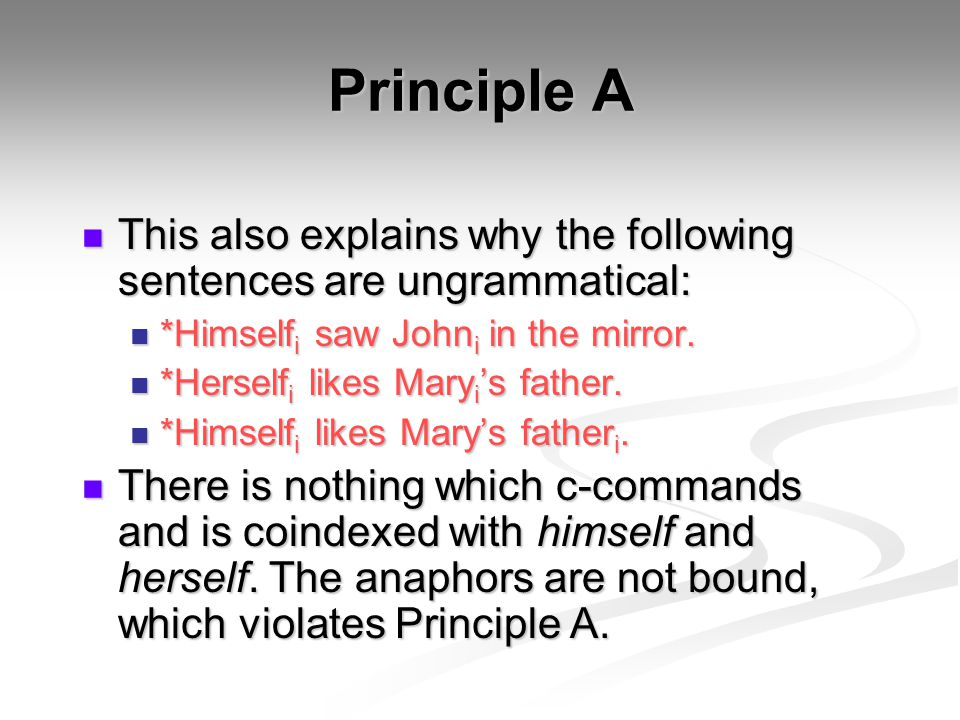 Principle A

This also explains why the following sentences are ungrammatical:

*Himself$_i$ saw John$_i$ in the mirror.

*Herself$_i$ likes Mary$_i$'s father.

*Himself$_i$ likes Mary's father$_i$.

There is nothing which c-commands and is coindexed with himself and herself. The anaphors are not bound, which violates Principle A.